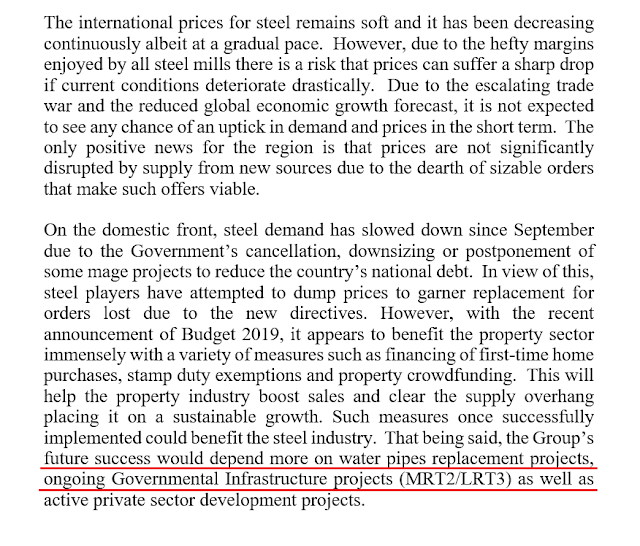 The international prices for steel remains soft and it has been decreasing continuously albeit at a gradual pace. However, due to the hefty margins enjoyed by all steel mills there is a risk that prices can suffer a sharp drop if current conditions deteriorate drastically. Due to the escalating trade war and the reduced global economic growth forecast, it is not expected to see any chance of an uptick in demand and prices in the short term. The only positive news for the region is that prices are not significantly disrupted by supply from new sources due to the dearth of sizable orders that make such offers viable.

On the domestic front, steel demand has slowed down since September due to the Government's cancellation, downsizing or postponement of some mage projects to reduce the country's national debt. In view of this, steel players have attempted to dump prices to garner replacement for orders lost due to the new directives. However, with the recent announcement of Budget 2019, it appears to benefit the property sector immensely with a variety of measures such as financing of first-time home purchases, stamp duty exemptions and property crowdfunding. This will help the property industry boost sales and clear the supply overhang placing it on a sustainable growth. Such measures once successfully implemented could benefit the steel industry. That being said, the Group's future success would depend more on water pipes replacement projects, ongoing Governmental Infrastructure projects (MRT2/LRT3) as well as active private sector development projects.